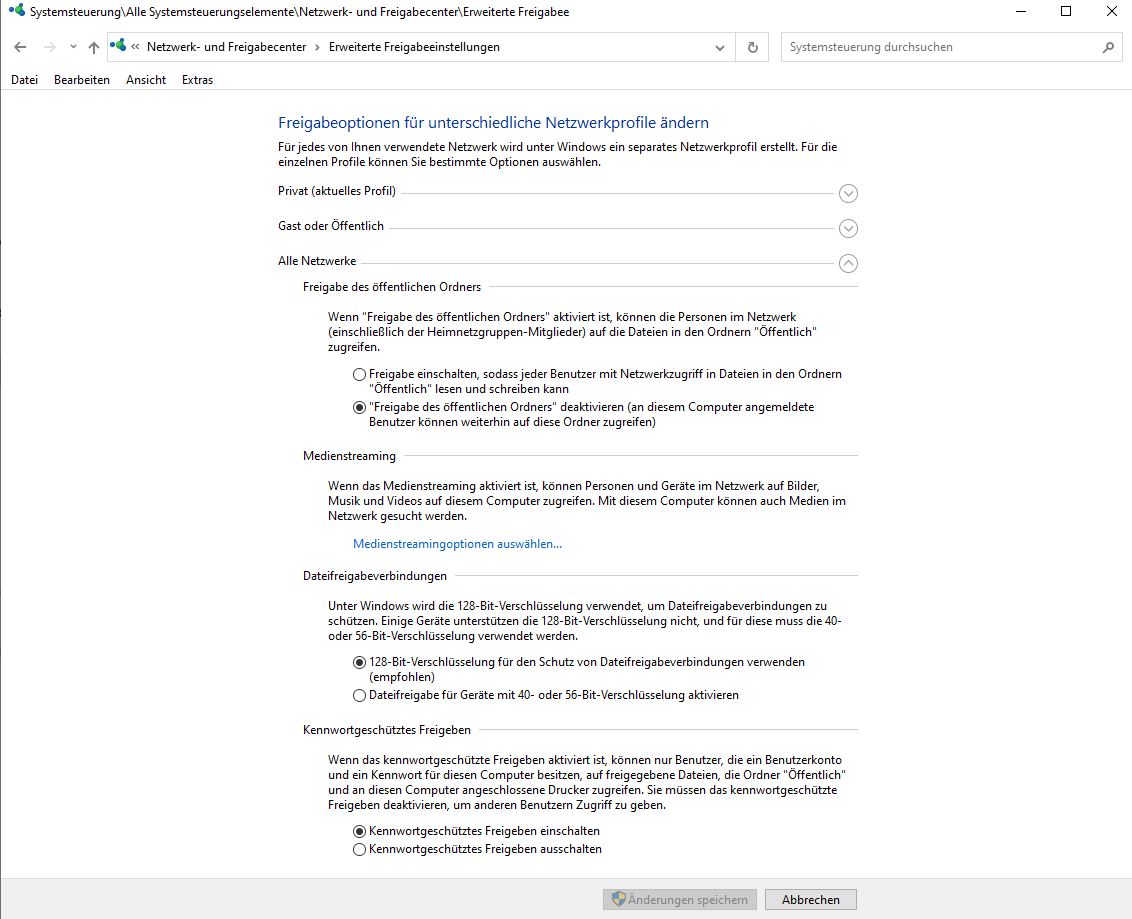 Systemsteuerung\Alle Systemsteuerungselemente\Netzwerk- und Freigabecenter\Erweiterte Freigabee

« Netzwerk- und Freigabecenter › Erweiterte Freigabeeinstellungen

Systemsteuerung durchsuchen

Datei Bearbeiten Ansicht Extras

Freigabeoptionen für unterschiedliche Netzwerkprofile ändern

Für jedes von Ihnen verwendete Netzwerk wird unter Windows ein separates Netzwerkprofil erstellt. Für die einzelnen Profile können Sie bestimmte Optionen auswählen.

Privat (aktuelles Profil)

Gast oder Öffentlich

Alle Netzwerke

Freigabe des öffentlichen Ordners

Wenn "Freigabe des öffentlichen Ordners" aktiviert ist, können die Personen im Netzwerk (einschließlich der Heimnetzgruppen-Mitglieder) auf die Dateien in den Ordnern "Öffentlich" zugreifen.

Freigabe einschalten, sodass jeder Benutzer mit Netzwerkzugriff in Dateien in den Ordnern "Öffentlich" lesen und schreiben kann

"Freigabe des öffentlichen Ordners" deaktivieren (an diesem Computer angemeldete Benutzer können weiterhin auf diese Ordner zugreifen)

Medienstreaming

Wenn das Medienstreaming aktiviert ist, können Personen und Geräte im Netzwerk auf Bilder, Musik und Videos auf diesem Computer zugreifen. Mit diesem Computer können auch Medien im Netzwerk gesucht werden.

Medienstreamingoptionen auswählen...

Dateifreigabeverbindungen

Unter Windows wird die 128-Bit-Verschlüsselung verwendet, um Dateifreigabeverbindungen zu schützen. Einige Geräte unterstützen die 128-Bit-Verschlüsselung nicht, und für diese muss die 40- oder 56-Bit-Verschlüsselung verwendet werden.

128-Bit-Verschlüsselung für den Schutz von Dateifreigabeverbindungen verwenden (empfohlen)

Dateifreigabe für Geräte mit 40- oder 56-Bit-Verschlüsselung aktivieren

Kennwortgeschütztes Freigeben

Wenn das kennwortgeschützte Freigeben aktiviert ist, können nur Benutzer, die ein Benutzerkonto und ein Kennwort für diesen Computer besitzen, auf freigegebene Dateien, die Ordner "Öffentlich" und an diesen Computer angeschlossene Drucker zugreifen. Sie müssen das kennwortgeschützte Freigeben deaktivieren, um anderen Benutzern Zugriff zu geben.

Kennwortgeschütztes Freigeben einschalten

Kennwortgeschütztes Freigeben ausschalten

Änderungen speichern Abbrechen